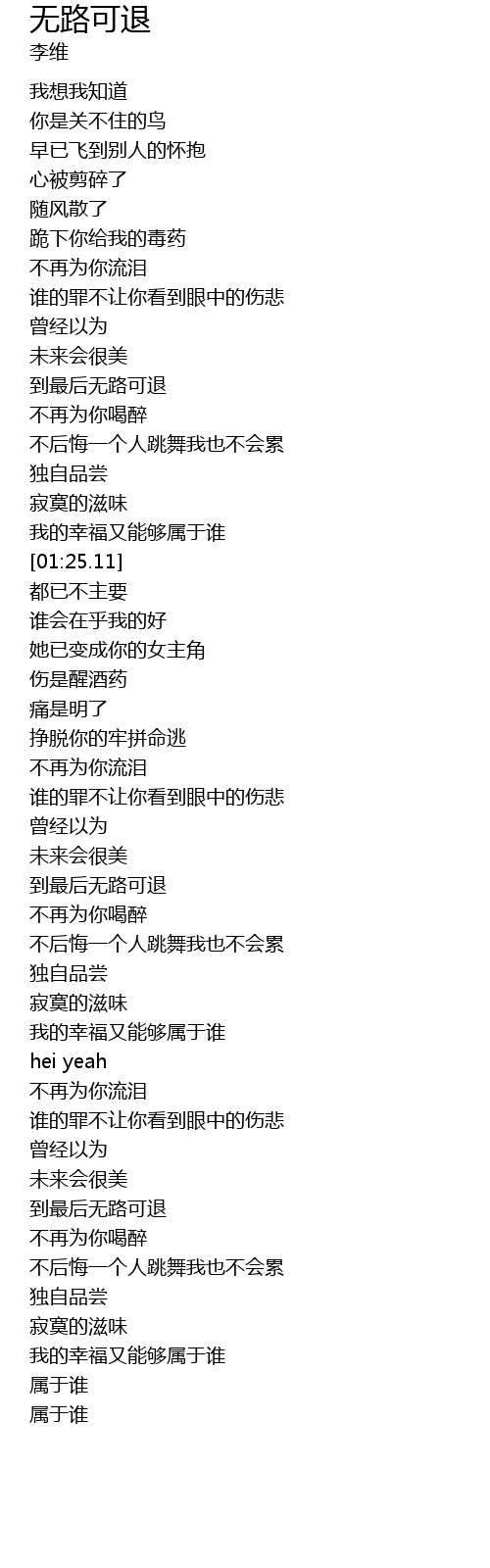 无路可退
李维

我想我知道
你是关不住的鸟
早已飞到别人的怀抱
心被剪碎了
随风散了
跪下你给我的毒药
不再为你流泪
谁的罪不让你看到眼中的伤悲
曾经以为
未来会很美
到最后无路可退
不再为你喝醉
不后悔一个人跳舞我也不会累
独自品尝
寂寞的滋味
我的幸福又能够属于谁
[01:25.11]
都已不主要
谁会在乎我的好
她已变成你的女主角
伤是醒酒药
痛是明了
挣脱你的牢拼命逃
不再为你流泪
谁的罪不让你看到眼中的伤悲
曾经以为
未来会很美
到最后无路可退
不再为你喝醉
不后悔一个人跳舞我也不会累
独自品尝
寂寞的滋味
我的幸福又能够属于谁
hei yeah
不再为你流泪
谁的罪不让你看到眼中的伤悲
曾经以为
未来会很美
到最后无路可退
不再为你喝醉
不后悔一个人跳舞我也不会累
独自品尝
寂寞的滋味
我的幸福又能够属于谁
属于谁
属于谁